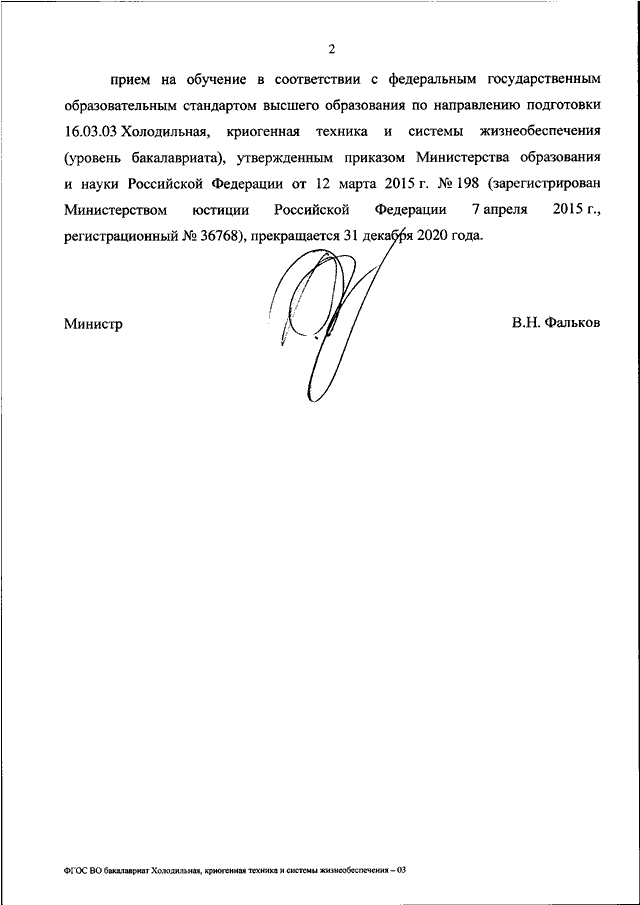 2

прием на обучение в соответствии с федеральным государственным образовательным стандартом высшего образования по направлению подготовки 16.03.03 Холодильная, криогенная техника и системы жизнеобеспечения (уровень бакалавриата), утвержденным приказом Министерства образования и науки Российской Федерации от 12 марта 2015 г. № 198 (зарегистрирован Министерством юстиции Российской Федерации 7 апреля 2015 г., регистрационный № 36768), прекращается 31 декабря 2020 года.

Министр

В.Н. Фальков

ФГОС ВО бакалавриат Холодильная, криогенная техника и системы жизнеобеспечения – 03